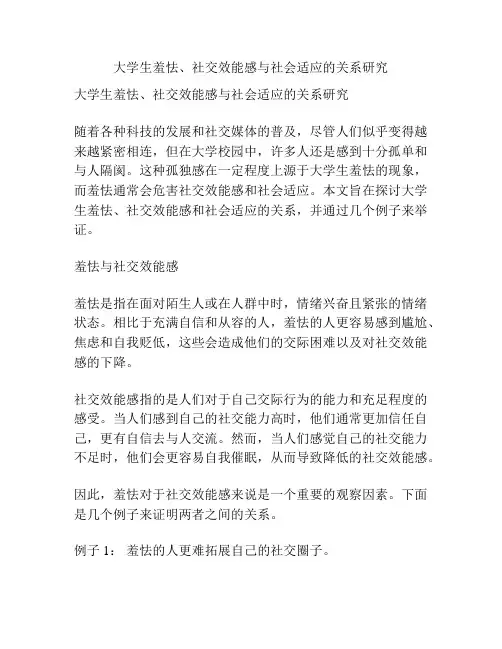 大学生羞怯、社交效能感与社会适应的关系研究

大学生羞怯、社交效能感与社会适应的关系研究

随着各种科技的发展和社交媒体的普及，尽管人们似乎变得越来越紧密相连，但在大学校园中，许多人还是感到十分孤单和与人隔阂。这种孤独感在一定程度上源于大学生羞怯的现象，而羞怯通常会危害社交效能感和社会适应。本文旨在探讨大学生羞怯、社交效能感和社会适应的关系，并通过几个例子来举证。

羞怯与社交效能感

羞怯是指在面对陌生人或在人群中时，情绪兴奋且紧张的情绪状态。相比于充满自信和从容的人，羞怯的人更容易感到尴尬、焦虑和自我贬低，这些会造成他们的交际困难以及对社交效能感的下降。

社交效能感指的是人们对于自己交际行为的能力和充足程度的感受。当人们感到自己的社交能力高时，他们通常更加信任自己，更有自信去与人交流。然而，当人们感觉自己的社交能力不足时，他们会更容易自我催眠，从而导致降低的社交效能感。

因此，羞怯对于社交效能感来说是一个重要的观察因素。下面是几个例子来证明两者之间的关系。

例子 1： 羞怯的人更难拓展自己的社交圈子。